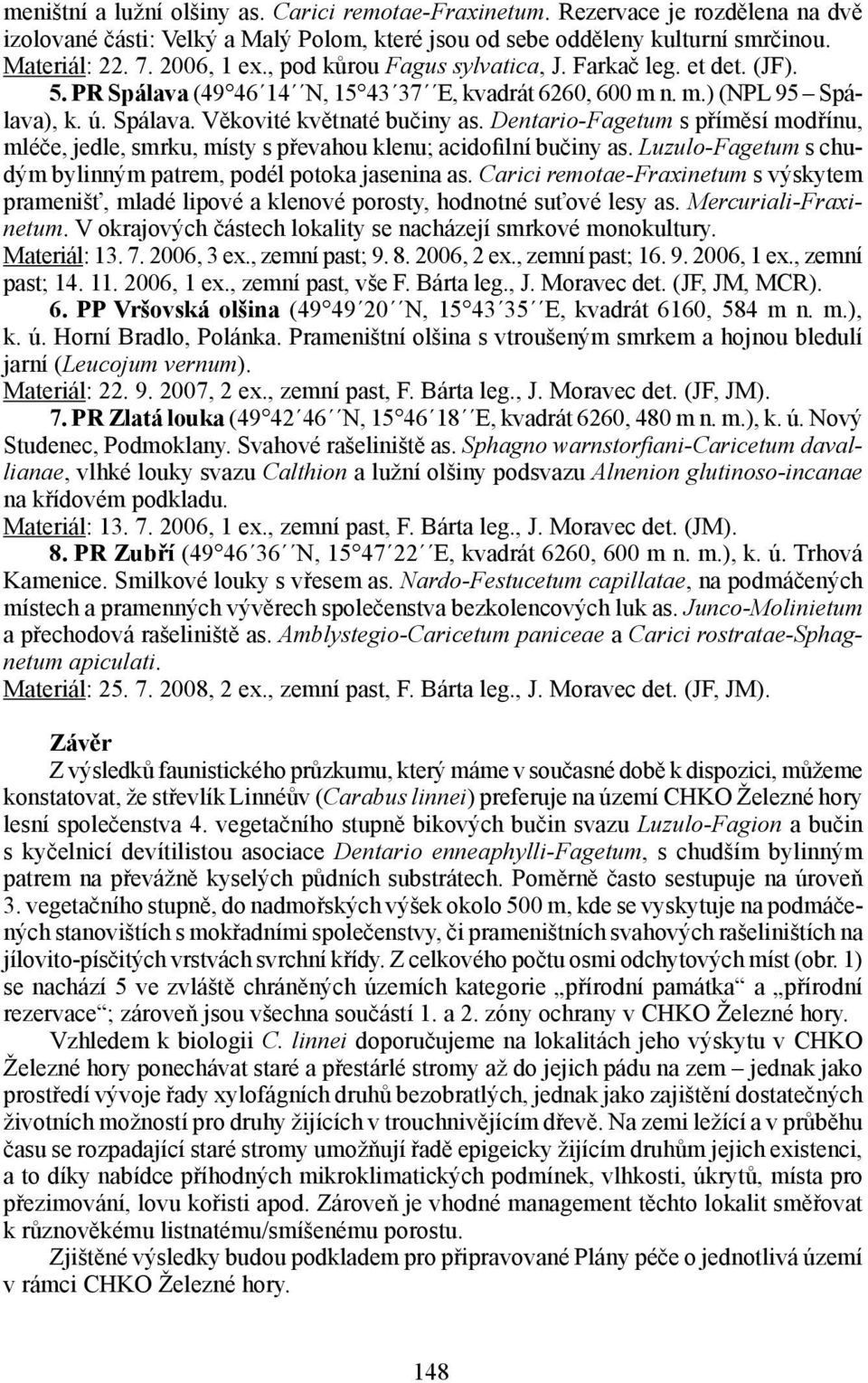 meništní a lužní olšiny as. Carici remotae-Fraxinetum. Rezervace je rozdělena na dvě izolované části: Velký a Malý Polom, které jsou od sebe odděleny kulturní smrčinou. Materiál: 22. 7. 2006, 1 ex., pod kůrou Fagus sylvatica, J. Farkač leg. et det. (JF).

5. PR Spálava (49°46´14´´N, 15°43´37´´E, kvadrát 6260, 600 m n. m.) (NPL 95 – Spálava), k. ú. Spálava. Věkovité květnaté bučiny as. Dentario-Fagetum s příměsí modřínu, mléče, jedle, smrku, místy s převahou klenu; acidofilní bučiny as. Luzulo-Fagetum s chudým bylinným patrem, podél potoka jasenina as. Carici remotae-Fraxinetum s výskytem pramenišť, mladé lipové a klenové porosty, hodnotné suťové lesy as. Mercuriali-Fraxinetum. V okrajových částech lokality se nacházejí smrkové monokultury. Materiál: 13. 7. 2006, 3 ex., zemní past; 9. 8. 2006, 2 ex., zemní past; 16. 9. 2006, 1 ex., zemní past; 14. 11. 2006, 1 ex., zemní past, vše F. Bárta leg., J. Moravec det. (JF, JM, MCR).

6. PP Vršovská olšina (49°49´20´´N, 15°43´35´´E, kvadrát 6160, 584 m n. m.), k. ú. Horní Bradlo, Polánka. Prameništní olšina s vtroušeným smrkem a hojnou bledulí jarní (Leucojum vernum). Materiál: 22. 9. 2007, 2 ex., zemní past, F. Bárta leg., J. Moravec det. (JF, JM).

7. PR Zlatá louka (49°42´46´´N, 15°46´18´´E, kvadrát 6260, 480 m n. m.), k. ú. Nový Studenec, Podmoklany. Svahové rašeliniště as. Sphagno warnstorfiani-Caricetum davallianae, vlhké louky svazu Calthion a lužní olšiny podsvazu Alnenion glutinoso-incanae na křídovém podkladu. Materiál: 13. 7. 2006, 1 ex., zemní past, F. Bárta leg., J. Moravec det. (JM).

8. PR Zubří (49°46´36´´N, 15°47´22´´E, kvadrát 6260, 600 m n. m.), k. ú. Trhová Kamenice. Smilkové louky s vřesem as. Nardo-Festucetum capillatae, na podmáčených místech a pramenných vývěrech společenstva bezkolencových luk as. Junco-Molinietum a přechodová rašeliniště as. Amblystegio-Caricetum paniceae a Carici rostratae-Sphagnetum apiculati. Materiál: 25. 7. 2008, 2 ex., zemní past, F. Bárta leg., J. Moravec det. (JF, JM).

Závěr

Z výsledků faunistického průzkumu, který máme v současné době k dispozici, můžeme konstatovat, že střevlík Linnéův (Carabus linnei) preferuje na území CHKO Železné hory lesní společenstva 4. vegetačního stupně bikových bučin svazu Luzulo-Fagion a bučin s kyčelnicí devítilistou asociace Dentario enneaphylli-Fagetum, s chudším bylinným patrem na převážně kyselých půdních substrátech. Poměrně často sestupuje na úroveň 3. vegetačního stupně, do nadmořských výšek okolo 500 m, kde se vyskytuje na podmáčených stanovištích s mokřadními společenstvy, či prameništních svahových rašeliništích na jílovito-písčitých vrstvách svrchní křídy. Z celkového počtu osmi odchytových míst (obr. 1) se nachází 5 ve zvláště chráněných územích kategorie „přírodní památka“ a „přírodní rezervace“; zároveň jsou všechna součástí 1. a 2. zóny ochrany v CHKO Železné hory.

Vzhledem k biologii C. linnei doporučujeme na lokalitách jeho výskytu v CHKO Železné hory ponechávat staré a přestárlé stromy až do jejich pádu na zem – jednak jako prostředí vývoje řady xylofágních druhů bezobratlých, jednak jako zajištění dostatečných životních možností pro druhy žijících v trouchnivějícím dřevě. Na zemi ležící a v průběhu času se rozpadající staré stromy umožňují řadě epigeicky žijícím druhům jejich existenci, a to díky nabídce příhodných mikroklimatických podmínek, vlhkosti, úkrytů, místa pro přezimování, lovu kořisti apod. Zároveň je vhodné management těchto lokalit směřovat k různověkému listnatému/smíšenému porostu.

Zjištěné výsledky budou podkladem pro připravované Plány péče o jednotlivá území v rámci CHKO Železné hory.

148